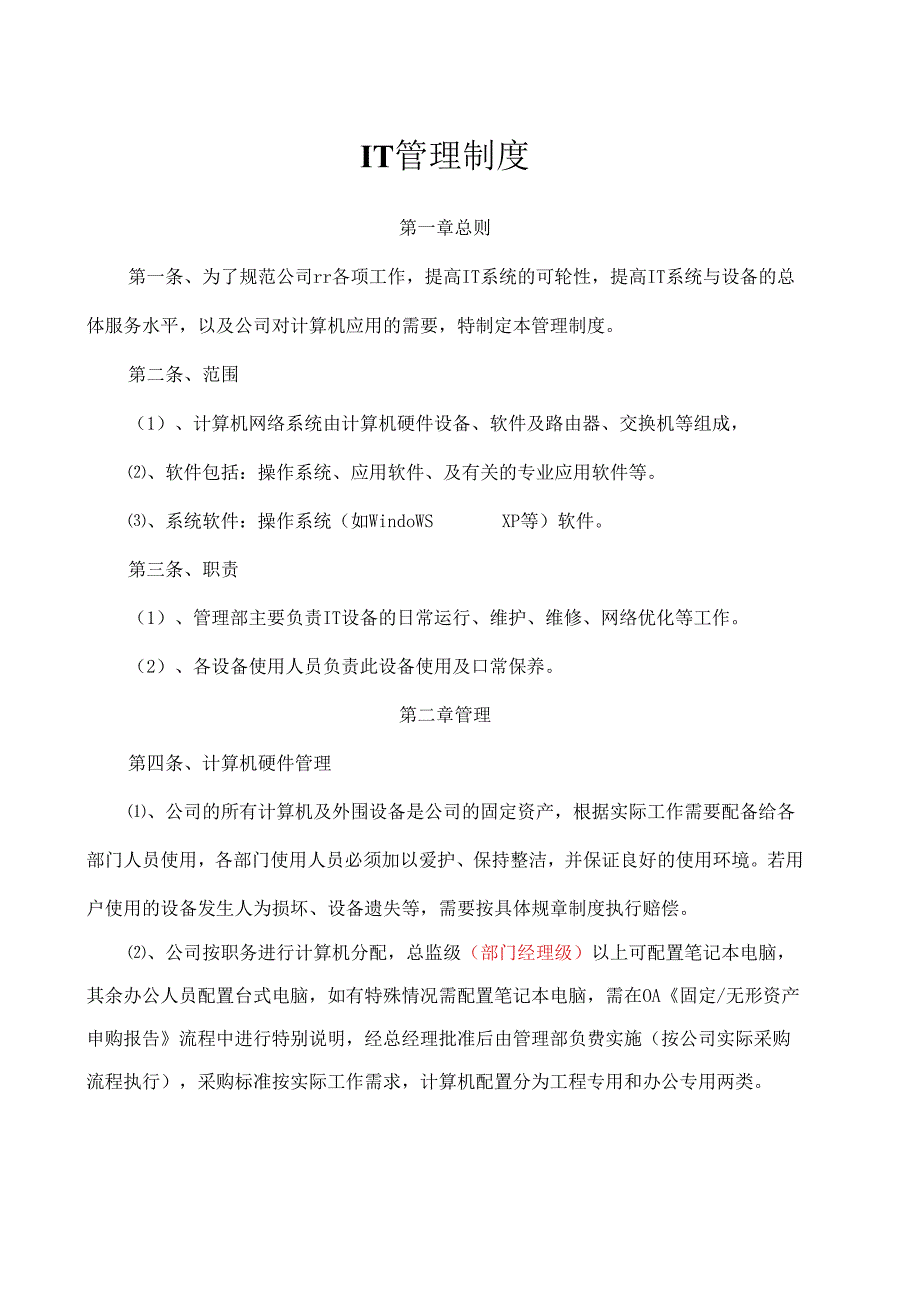 IT管理制度

第一章总则

第一条、为了规范公司rr各项工作，提高IT系统的可轮性，提高IT系统与设备的总体服务水平，以及公司对计算机应用的需要，特制定本管理制度。

第二条、范围

（1）、计算机网络系统由计算机硬件设备、软件及路由器、交换机等组成，

⑵、软件包括：操作系统、应用软件、及有关的专业应用软件等。

⑶、系统软件：操作系统（如WindoWS XP等）软件。

第三条、职责

（1）、管理部主要负责IT设备的日常运行、维护、维修、网络优化等工作。

（2）、各设备使用人员负责此设备使用及口常保养。

第二章管理

第四条、计算机硬件管理

⑴、公司的所有计算机及外围设备是公司的固定资产，根据实际工作需要配备给各部门人员使用，各部门使用人员必须加以爱护、保持整洁，并保证良好的使用环境。若用户使用的设备发生人为损坏、设备遗失等，需要按具体规章制度执行赔偿。

⑵、公司按职务进行计算机分配，总监级（部门经理级）以上可配置笔记本电脑，其余办公人员配置台式电脑，如有特殊情况需配置笔记本电脑，需在OA《固定/无形资产申购报告》流程中进行特别说明，经总经理批准后由管理部负费实施（按公司实际采购流程执行），采购标准按实际工作需求，计算机配置分为工程专用和办公专用两类。